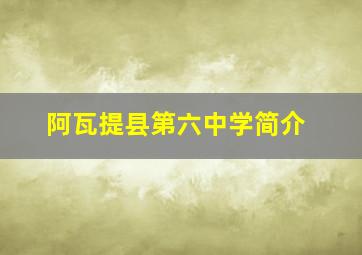 阿瓦提县第六中学简介